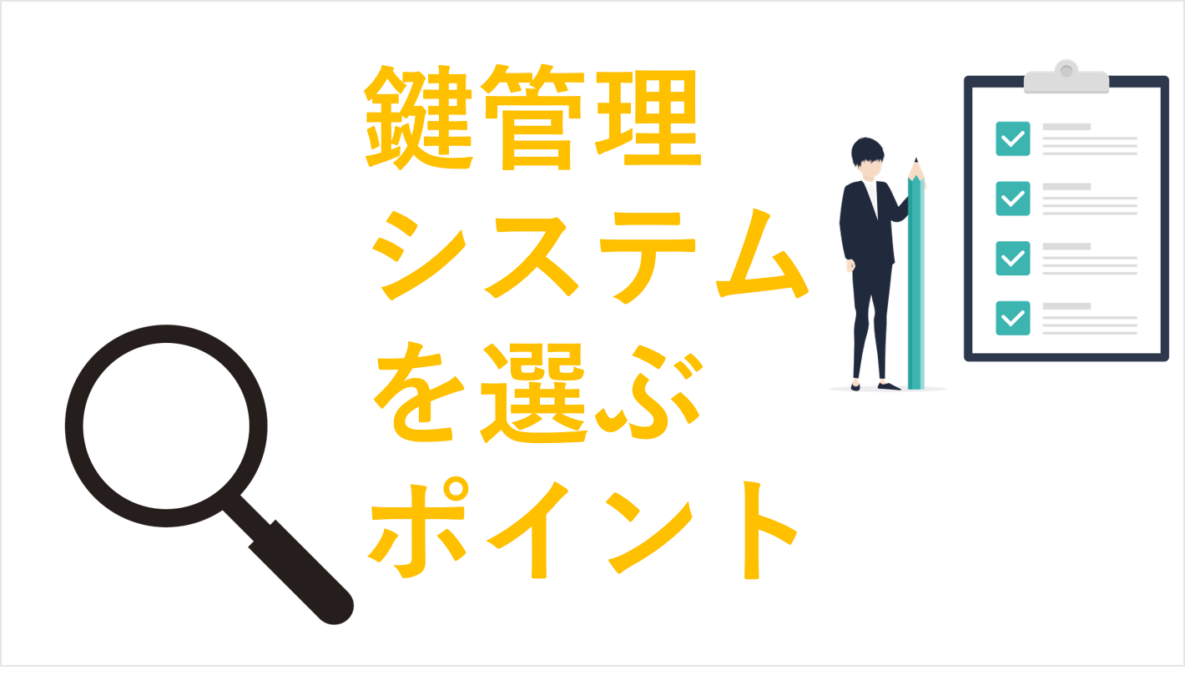 鍵管理
システム
を選ぶ
ポイント